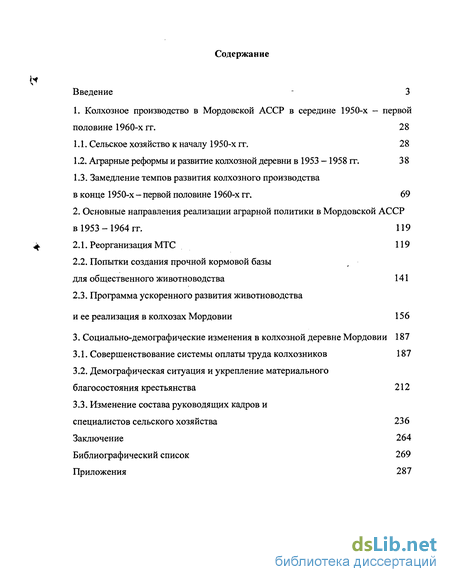 Содержание

Введение 3

1. Колхозное производство в Мордовской АССР в середине 1950-х – первой половине 1960-х гг. 28

1.1. Сельское хозяйство к началу 1950-х гг. 28

1.2. Аграрные реформы и развитие колхозной деревни в 1953 – 1958 гг. 38

1.3. Замедление темпов развития колхозного производства в конце 1950-х – первой половине 1960-х гг. 69

2. Основные направления реализации аграрной политики в Мордовской АССР в 1953 – 1964 гг. 119

2.1. Реорганизация МТС 119

2.2. Попытки создания прочной кормовой базы для общественного животноводства 141

2.3. Программа ускоренного развития животноводства и ее реализация в колхозах Мордовии 156

3. Социально-демографические изменения в колхозной деревне Мордовии 187

3.1. Совершенствование системы оплаты труда колхозников 187

3.2. Демографическая ситуация и укрепление материального благосостояния крестьянства 212

3.3. Изменение состава руководящих кадров и специалистов сельского хозяйства 236

Заключение 264

Библиографический список 269

Приложения 287

dsLib.net
библиотека диссертаций